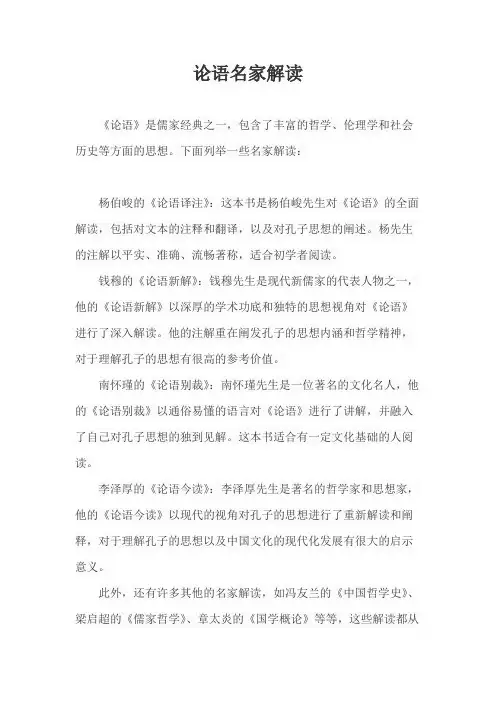 论语名家解读

《论语》是儒家经典之一，包含了丰富的哲学、伦理学和社会历史等方面的思想。下面列举一些名家解读：

杨伯峻的《论语译注》：这本书是杨伯峻先生对《论语》的全面解读，包括对文本的注释和翻译，以及对孔子思想的阐述。杨先生的注解以平实、准确、流畅著称，适合初学者阅读。

钱穆的《论语新解》：钱穆先生是现代新儒家的代表人物之一，他的《论语新解》以深厚的学术功底和独特的思想视角对《论语》进行了深入解读。他的注解重在阐发孔子的思想内涵和哲学精神，对于理解孔子的思想有很高的参考价值。

南怀瑾的《论语别裁》：南怀瑾先生是一位著名的文化名人，他的《论语别裁》以通俗易懂的语言对《论语》进行了讲解，并融入了自己对孔子思想的独到见解。这本书适合有一定文化基础的人阅读。

李泽厚的《论语今读》：李泽厚先生是著名的哲学家和思想家，他的《论语今读》以现代的视角对孔子的思想进行了重新解读和阐释，对于理解孔子的思想以及中国文化的现代化发展有很大的启示意义。

此外，还有许多其他的名家解读，如冯友兰的《中国哲学史》、梁启超的《儒家哲学》、章太炎的《国学概论》等等，这些解读都从